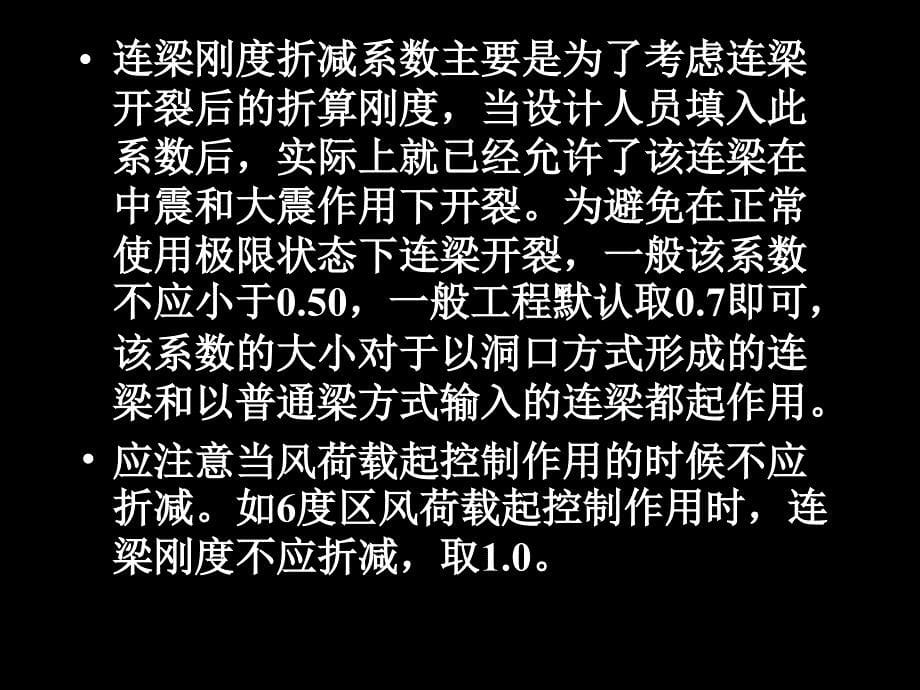 • 连梁刚度折减系数主要是为了考虑连梁开裂后的折算刚度，当设计人员填入此系数后，实际上就已经允许了该连梁在中震和大震作用下开裂。为避免在正常使用极限状态下连梁开裂，一般该系数不应小于0.50，一般工程默认取0.7即可，该系数的大小对于以洞口方式形成的连梁和以普通梁方式输入的连梁都起作用。

• 应注意当风荷载起控制作用的时候不应折减。如6度区风荷载起控制作用时，连梁刚度不应折减，取1.0。